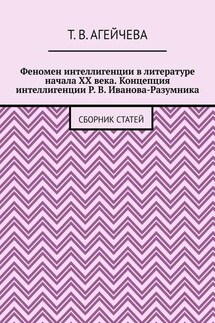 Т. В. АГЕЙЧЕВА

Феномен интеллигенции в литературе начала XX века. Концепция интеллигенции Р. В. Иванова-Разумника

СБОРНИК СТАТЕЙ